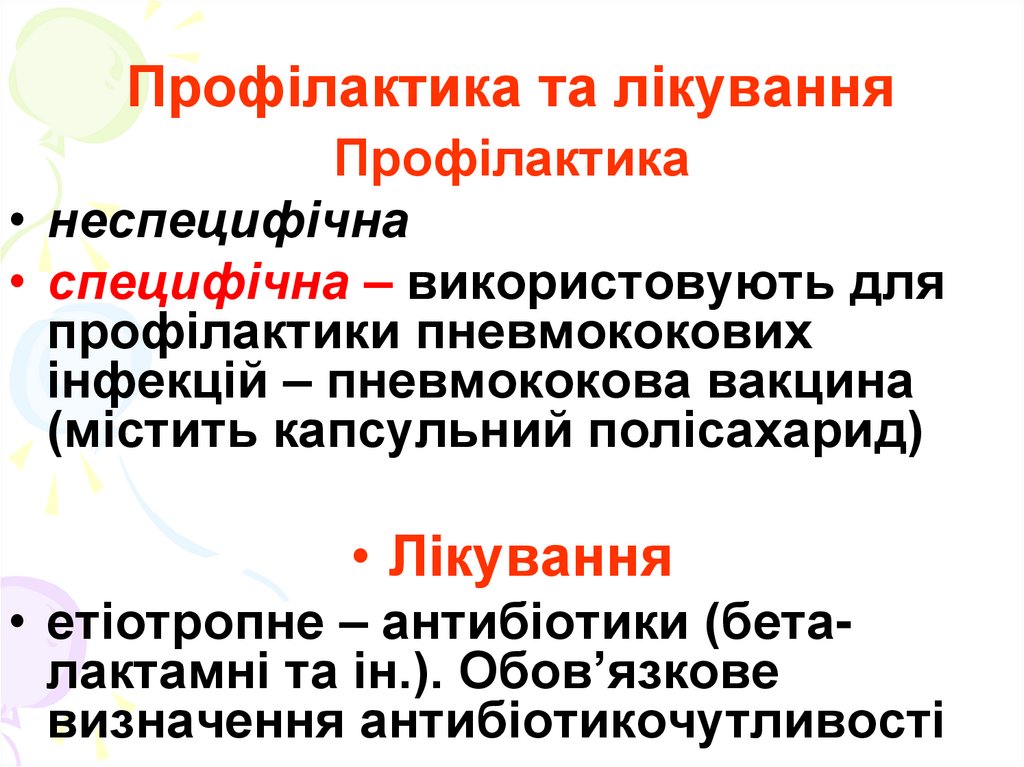 Профілактика та лікування

Профілактика

• неспецифічна

• специфічна – використовують для профілактики пневмококових інфекцій – пневмококова вакцина (містить капсульний полісахарид)

• Лікування

• етіотропне – антибіотики (бета-лактамні та ін.). Обов'язкове визначення антибіотикочутливості